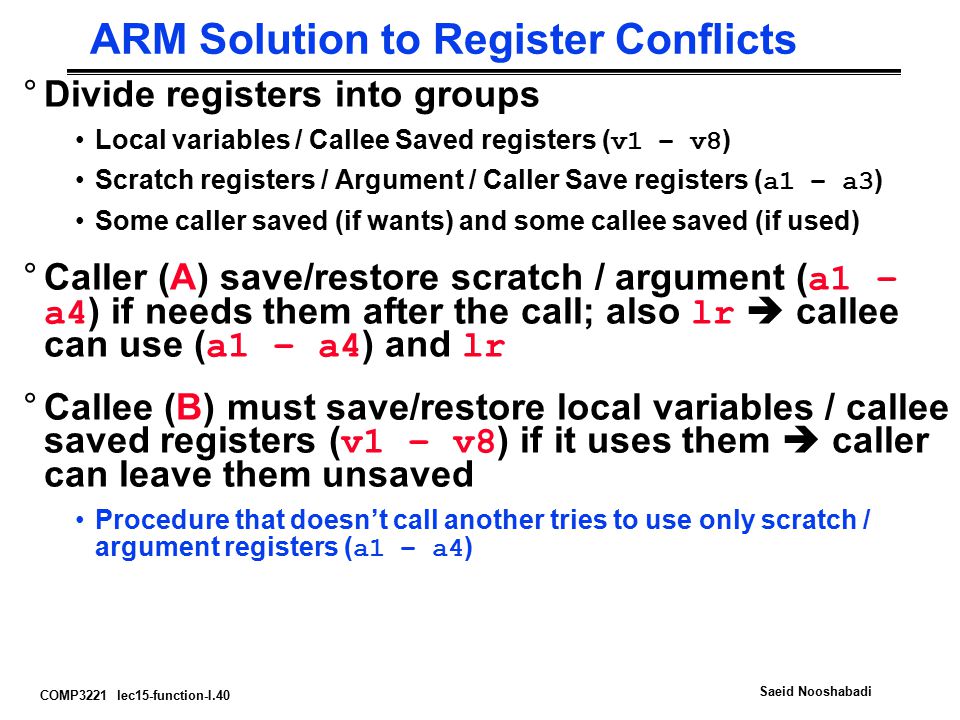 ARM Solution to Register Conflicts

° Divide registers into groups

• Local variables / Callee Saved registers (v1 – v8)

• Scratch registers / Argument / Caller Save registers (a1 – a3)

• Some caller saved (if wants) and some callee saved (if used)

° Caller (A) save/restore scratch / argument (a1 – a4) if needs them after the call; also lr ➔ callee can use (a1 – a4) and lr

° Callee (B) must save/restore local variables / callee saved registers (v1 – v8) if it uses them ➔ caller can leave them unsaved

• Procedure that doesn't call another tries to use only scratch / argument registers (a1 – a4)

COMP3221 lec15-function-I.40

Saeid Nooshabadi